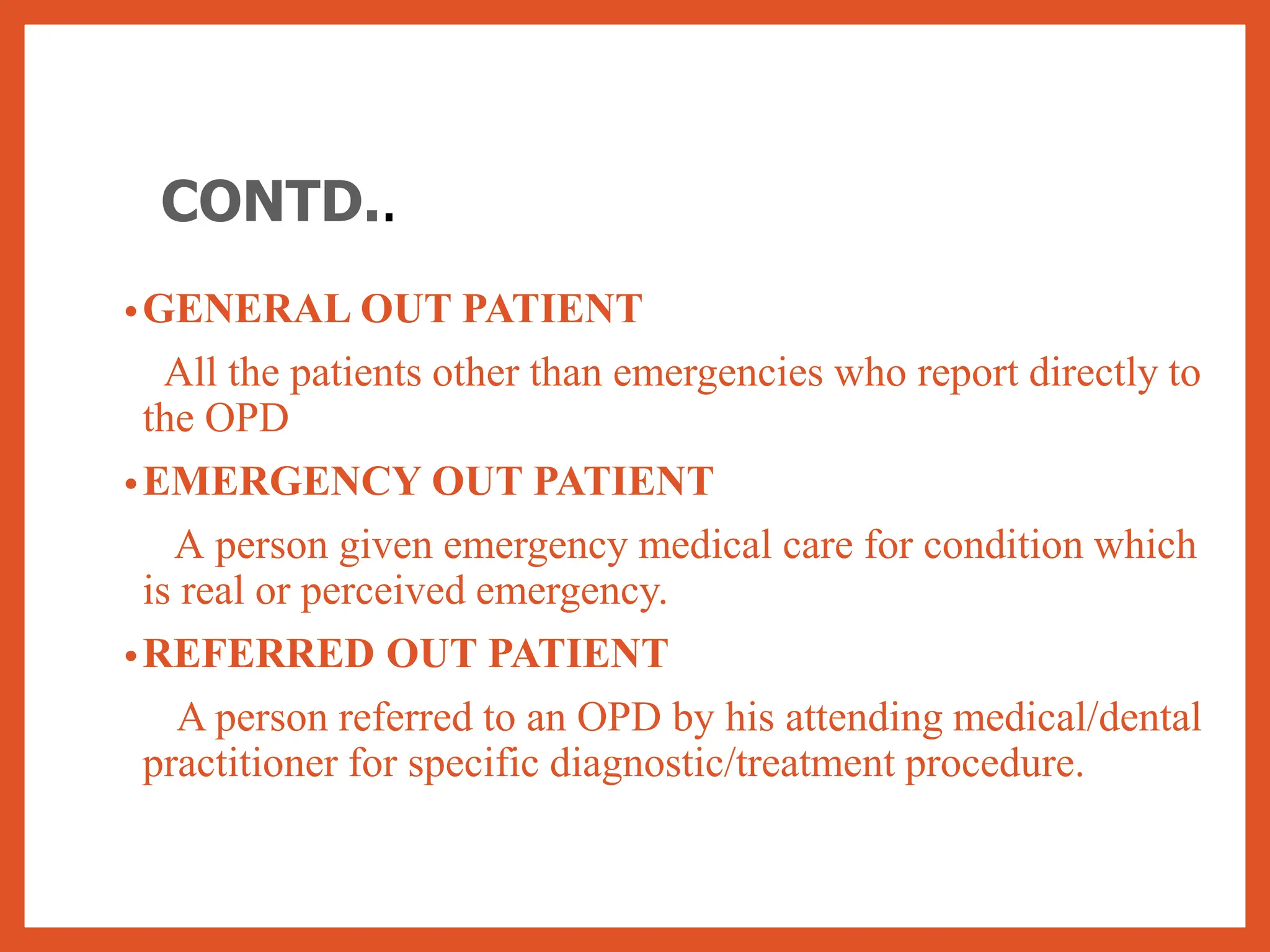 CONTD..

• GENERAL OUT PATIENT

All the patients other than emergencies who report directly to the OPD

• EMERGENCY OUT PATIENT

A person given emergency medical care for condition which is real or perceived emergency.

• REFERRED OUT PATIENT

A person referred to an OPD by his attending medical/dental practitioner for specific diagnostic/treatment procedure.